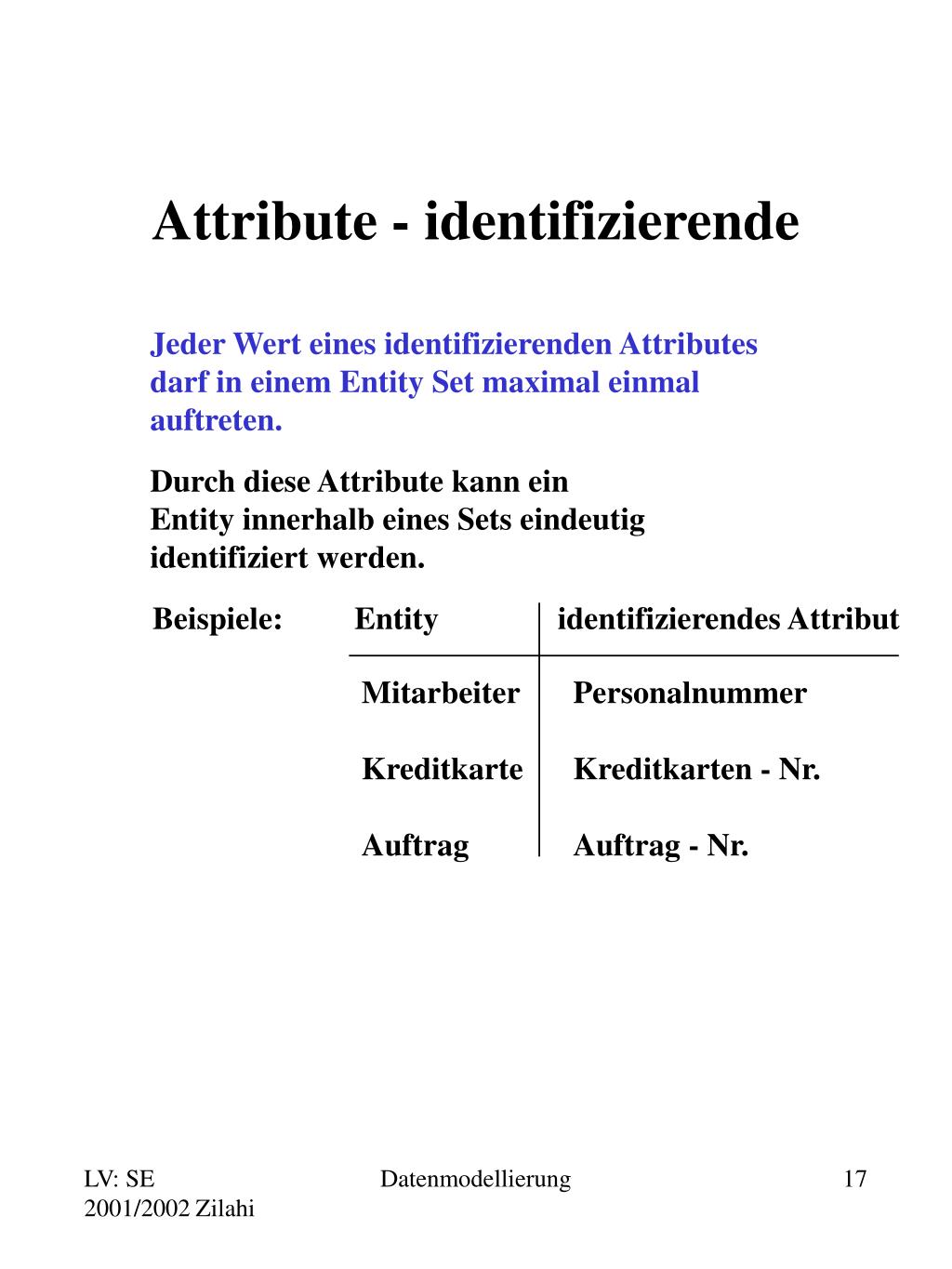 Attribute - identifizierende

Jeder Wert eines identifizierenden Attributes darf in einem Entity Set maximal einmal auftreten.

Durch diese Attribute kann ein Entity innerhalb eines Sets eindeutig identifiziert werden.

Beispiele:

| Entity | identifizierendes Attribut |
|---|---|
| Mitarbeiter | Personalnummer |
| Kreditkarte | Kreditkarten - Nr. |
| Auftrag | Auftrag - Nr. |

LV: SE 2001/2002 Zilahi

Datenmodellierung

17